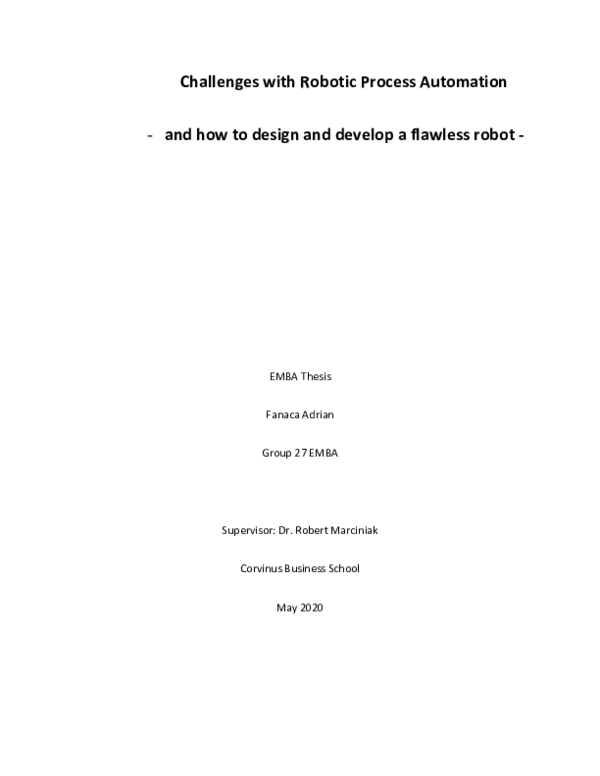 Challenges with Robotic Process Automation

- and how to design and develop a flawless robot -

EMBA Thesis

Fanaca Adrian

Group 27 EMBA

Supervisor: Dr. Robert Marciniak

Corvinus Business School

May 2020